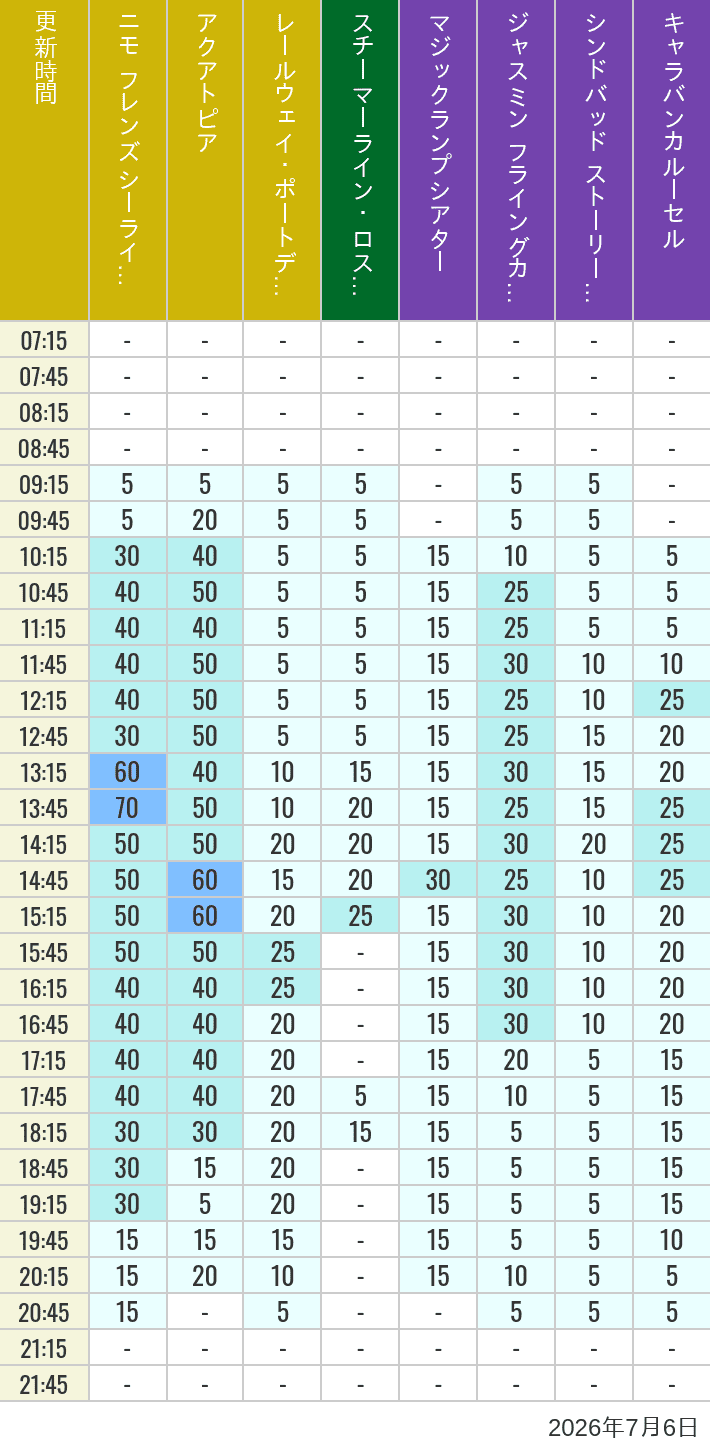 | 更新時間 | ニモ フレンズ シーライ… | アクアトピア | レールウェイ・ポートデ… | スチーマーライン・ロス… | マジックランプシアター | ジャスミン フライングカ… | シンドバッド ストーリー… | キャラバンカルーセル |
|---|---|---|---|---|---|---|---|---|
| 07:15 | - | - | - | - | - | - | - | - |
| 07:45 | - | - | - | - | - | - | - | - |
| 08:15 | - | - | - | - | - | - | - | - |
| 08:45 | - | - | - | - | - | - | - | - |
| 09:15 | 5 | 5 | 5 | 5 | - | 5 | 5 | - |
| 09:45 | 5 | 20 | 5 | 5 | - | 5 | 5 | - |
| 10:15 | 30 | 40 | 5 | 5 | 15 | 10 | 5 | 5 |
| 10:45 | 40 | 50 | 5 | 5 | 15 | 25 | 5 | 5 |
| 11:15 | 40 | 40 | 5 | 5 | 15 | 25 | 5 | 5 |
| 11:45 | 40 | 50 | 5 | 5 | 15 | 30 | 10 | 10 |
| 12:15 | 40 | 50 | 5 | 5 | 15 | 25 | 10 | 25 |
| 12:45 | 30 | 50 | 5 | 5 | 15 | 25 | 15 | 20 |
| 13:15 | 60 | 40 | 10 | 15 | 15 | 30 | 15 | 20 |
| 13:45 | 70 | 50 | 10 | 20 | 15 | 25 | 15 | 25 |
| 14:15 | 50 | 50 | 20 | 20 | 15 | 30 | 20 | 25 |
| 14:45 | 50 | 60 | 15 | 20 | 30 | 25 | 10 | 25 |
| 15:15 | 50 | 60 | 20 | 25 | 15 | 30 | 10 | 20 |
| 15:45 | 50 | 50 | 25 | - | 15 | 30 | 10 | 20 |
| 16:15 | 40 | 40 | 25 | - | 15 | 30 | 10 | 20 |
| 16:45 | 40 | 40 | 20 | - | 15 | 30 | 10 | 20 |
| 17:15 | 40 | 40 | 20 | - | 15 | 20 | 5 | 15 |
| 17:45 | 40 | 40 | 20 | 5 | 15 | 10 | 5 | 15 |
| 18:15 | 30 | 30 | 20 | 15 | 15 | 5 | 5 | 15 |
| 18:45 | 30 | 15 | 20 | - | 15 | 5 | 5 | 15 |
| 19:15 | 30 | 5 | 20 | - | 15 | 5 | 5 | 15 |
| 19:45 | 15 | 15 | 15 | - | 15 | 5 | 5 | 10 |
| 20:15 | 15 | 20 | 10 | - | 15 | 10 | 5 | 5 |
| 20:45 | 15 | - | 5 | - | - | 5 | 5 | 5 |
| 21:15 | - | - | - | - | - | - | - | - |
| 21:45 | - | - | - | - | - | - | - | - |

2026年7月6日